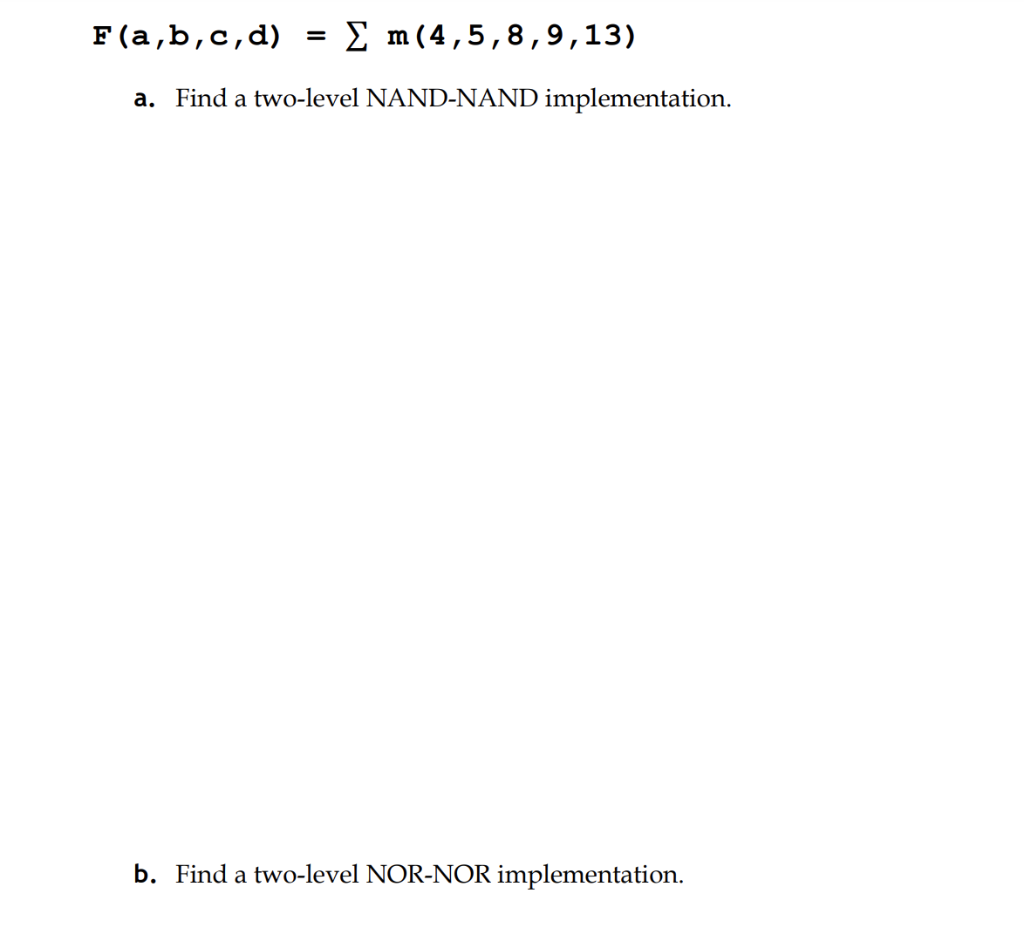 $F(a,b,c,d) = \sum m(4,5,8,9,13)$

a. Find a two-level NAND-NAND implementation.

b. Find a two-level NOR-NOR implementation.